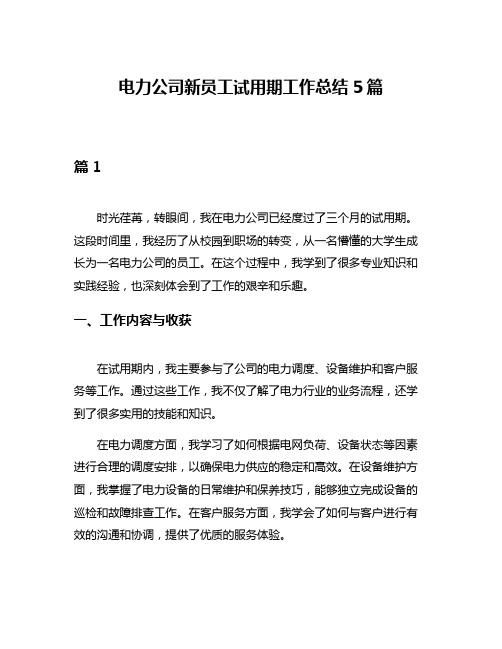 电力公司新员工试用期工作总结 5 篇

篇 1

时光荏苒，转眼间，我在电力公司已经度过了三个月的试用期。这段时间里，我经历了从校园到职场的转变，从一名懵懂的大学生成长为一名电力公司的员工。在这个过程中，我学到了很多专业知识和实践经验，也深刻体会到了工作的艰辛和乐趣。

一、工作内容与收获

在试用期内，我主要参与了公司的电力调度、设备维护和客户服务等工作。通过这些工作，我不仅了解了电力行业的业务流程，还学到了很多实用的技能和知识。

在电力调度方面，我学习了如何根据电网负荷、设备状态等因素进行合理的调度安排，以确保电力供应的稳定和高效。在设备维护方面，我掌握了电力设备的日常维护和保养技巧，能够独立完成设备的巡检和故障排查工作。在客户服务方面，我学会了如何与客户进行有效的沟通和协调，提供了优质的服务体验。